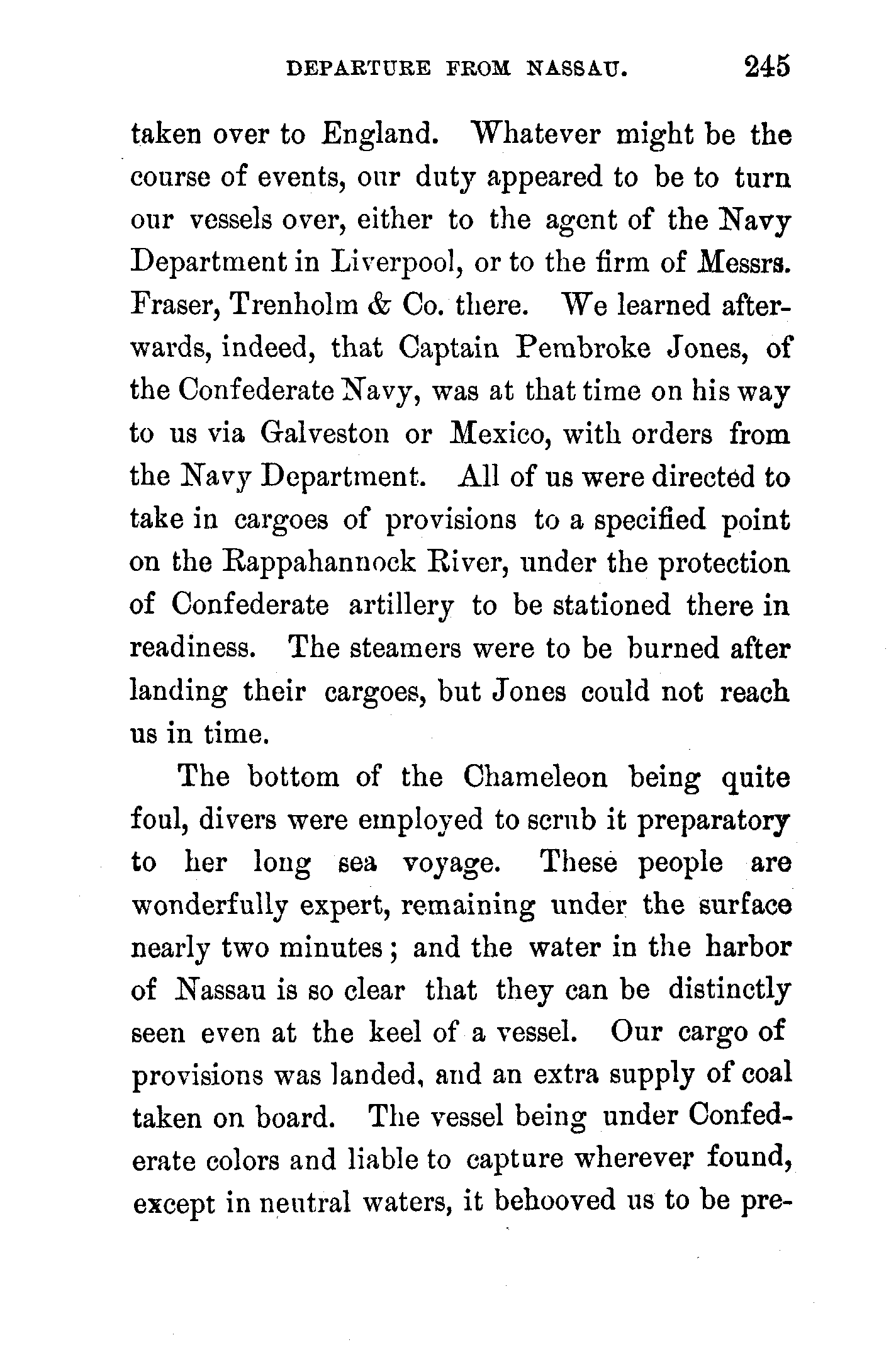 DEPARTURE FROM NASSAU. 245

taken over to England. Whatever might be the course of events, our duty appeared to be to turn our vessels over, either to the agent of the Navy Department in Liverpool, or to the firm of Messrs. Fraser, Trenholm & Co. there. We learned afterwards, indeed, that Captain Pembroke Jones, of the Confederate Navy, was at that time on his way to us via Galveston or Mexico, with orders from the Navy Department. All of us were directed to take in cargoes of provisions to a specified point on the Rappahannock River, under the protection of Confederate artillery to be stationed there in readiness. The steamers were to be burned after landing their cargoes, but Jones could not reach us in time.

The bottom of the Chameleon being quite foul, divers were employed to scrub it preparatory to her long sea voyage. These people are wonderfully expert, remaining under the surface nearly two minutes; and the water in the harbor of Nassau is so clear that they can be distinctly seen even at the keel of a vessel. Our cargo of provisions was landed, and an extra supply of coal taken on board. The vessel being under Confederate colors and liable to capture wherever found, except in neutral waters, it behooved us to be pre-